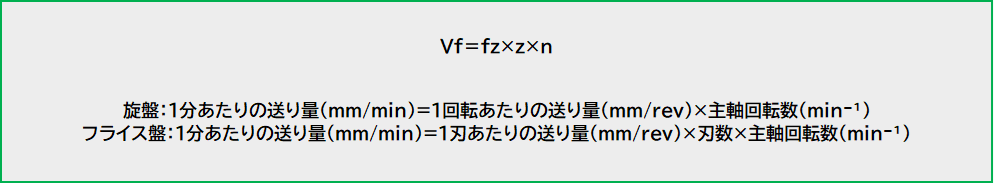 Vf=fz×z×n

旋盤:1分あたりの送り量(mm/min)=1回転あたりの送り量(mm/rev)×主軸回転数($min^{-1}$)
フライス盤:1分あたりの送り量(mm/min)=1刃あたりの送り量(mm/rev)×刃数×主軸回転数($min^{-1}$)